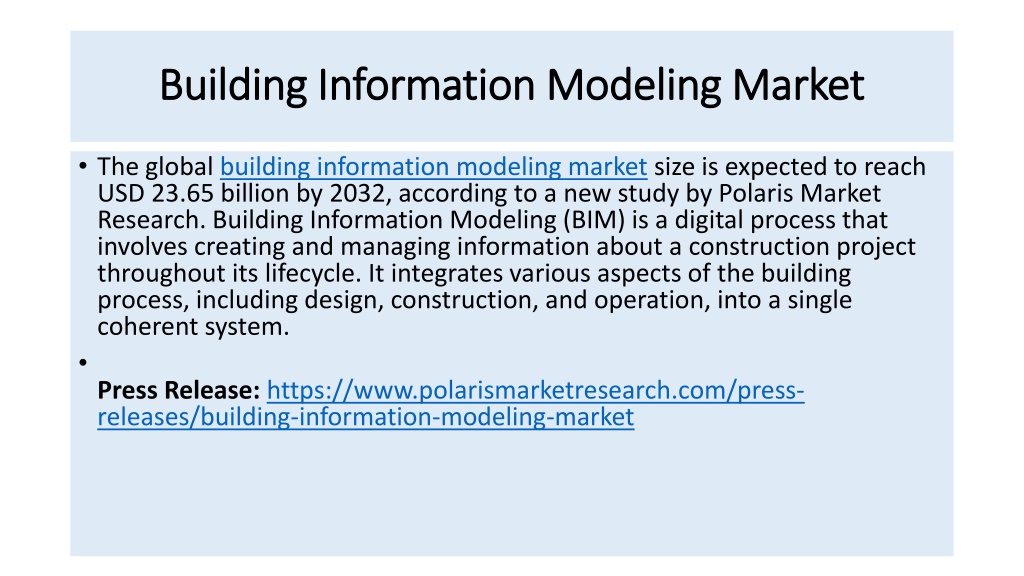 Building Information Modeling Market

• The global building information modeling market size is expected to reach USD 23.65 billion by 2032, according to a new study by Polaris Market Research. Building Information Modeling (BIM) is a digital process that involves creating and managing information about a construction project throughout its lifecycle. It integrates various aspects of the building process, including design, construction, and operation, into a single coherent system.

•

Press Release: https://www.polarismarketresearch.com/press-releases/building-information-modeling-market